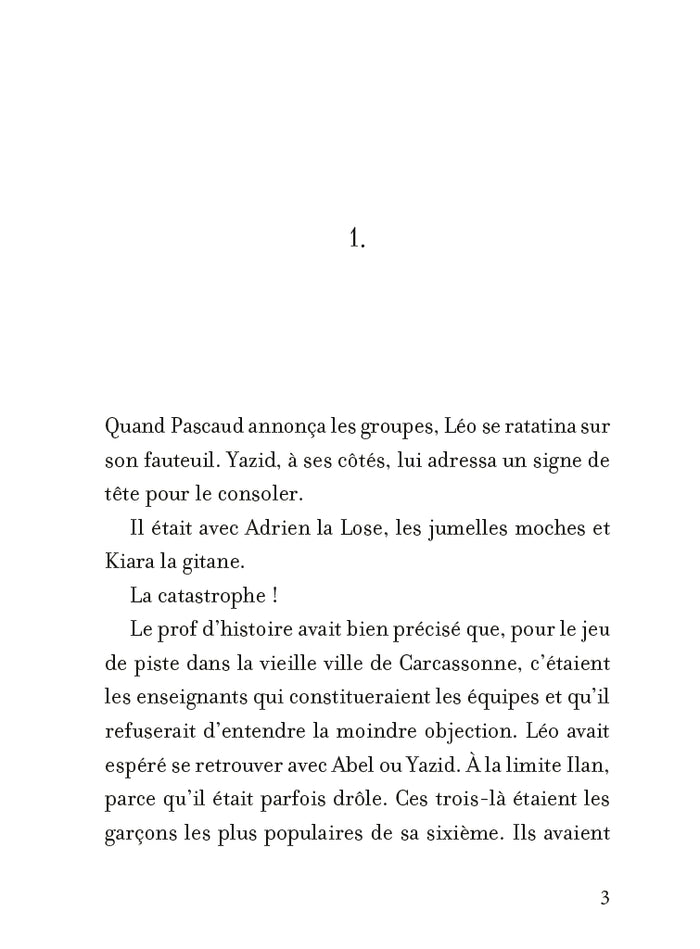 1.

Quand Pascaud annonça les groupes, Léo se ratatina sur son fauteuil. Yazid, à ses côtés, lui adressa un signe de tête pour le consoler.

Il était avec Adrien la Lose, les jumelles moches et Kiara la gitane.

La catastrophe !

Le prof d'histoire avait bien précisé que, pour le jeu de piste dans la vieille ville de Carcassonne, c'étaient les enseignants qui constitueraient les équipes et qu'il refuserait d'entendre la moindre objection. Léo avait espéré se retrouver avec Abel ou Yazid. À la limite Ilan, parce qu'il était parfois drôle. Ces trois-là étaient les garçons les plus populaires de sa sixième. Ils avaient

3